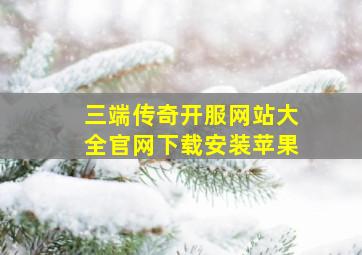 三端传奇开服网站大全官网下载安装苹果